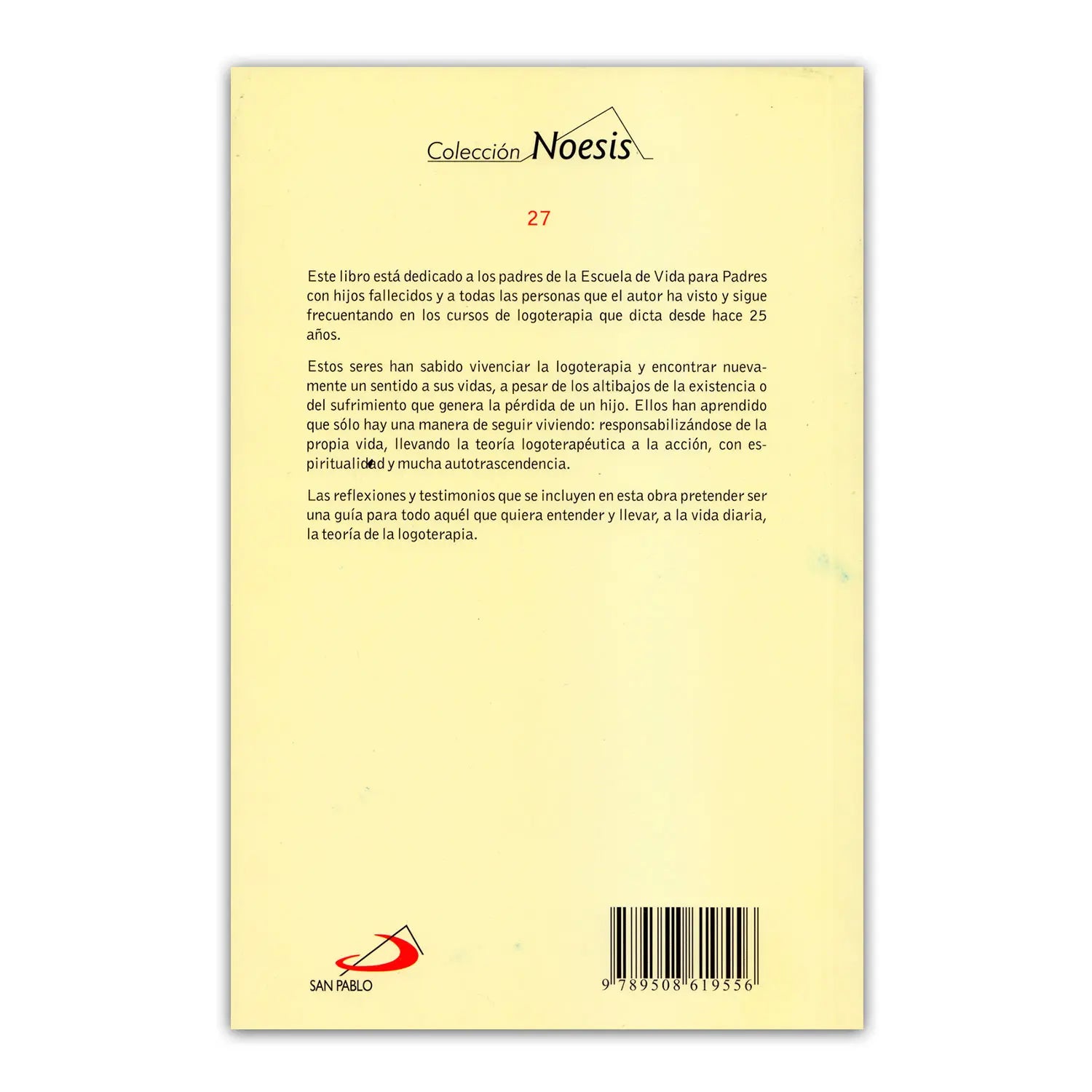 Colección Noesis

27

Este libro está dedicado a los padres de la Escuela de Vida para Padres con hijos fallecidos y a todas las personas que el autor ha visto y sigue frecuentando en los cursos de logoterapia que dicta desde hace 25 años.

Estos seres han sabido vivenciar la logoterapia y encontrar nuevamente un sentido a sus vidas, a pesar de los altibajos de la existencia o del sufrimiento que genera la pérdida de un hijo. Ellos han aprendido que sólo hay una manera de seguir viviendo: responsabilizándose de la propia vida, llevando la teoría logoterapéutica a la acción, con espiritualidad y mucha autotrascendencia.

Las reflexiones y testimonios que se incluyen en esta obra pretender ser una guía para todo aquél que quiera entender y llevar, a la vida diaria, la teoría de la logoterapia.

SAN PABLO

9 789508 619556